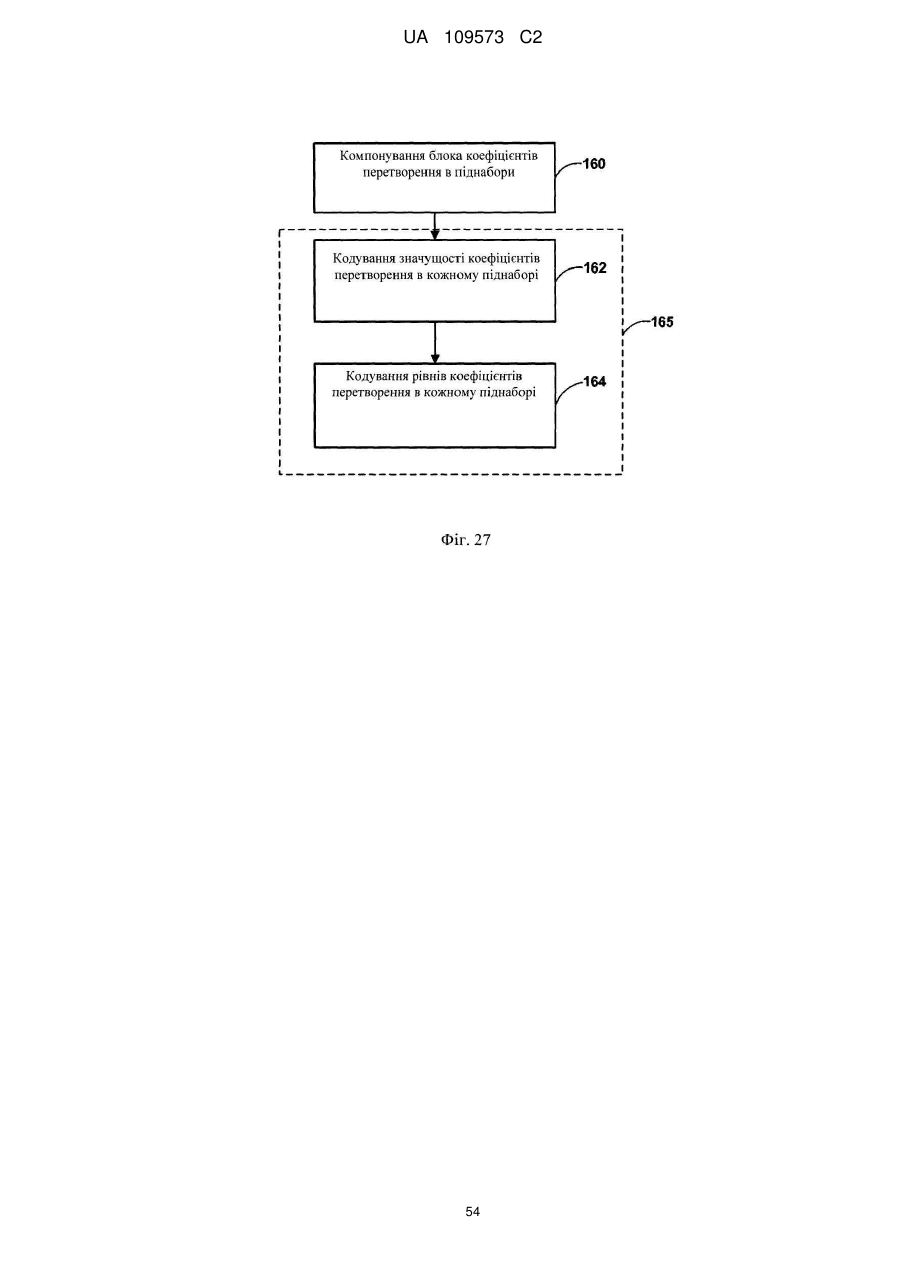 UA 109573 C2

Компонування блока коефіцієнтів перетворення в піднабори

160

Кодування значущості коефіцієнтів перетворення в кожному піднаборі

162

165

Кодування рівнів коефіцієнтів перетворення в кожному піднаборі

164

Фіг. 27

54